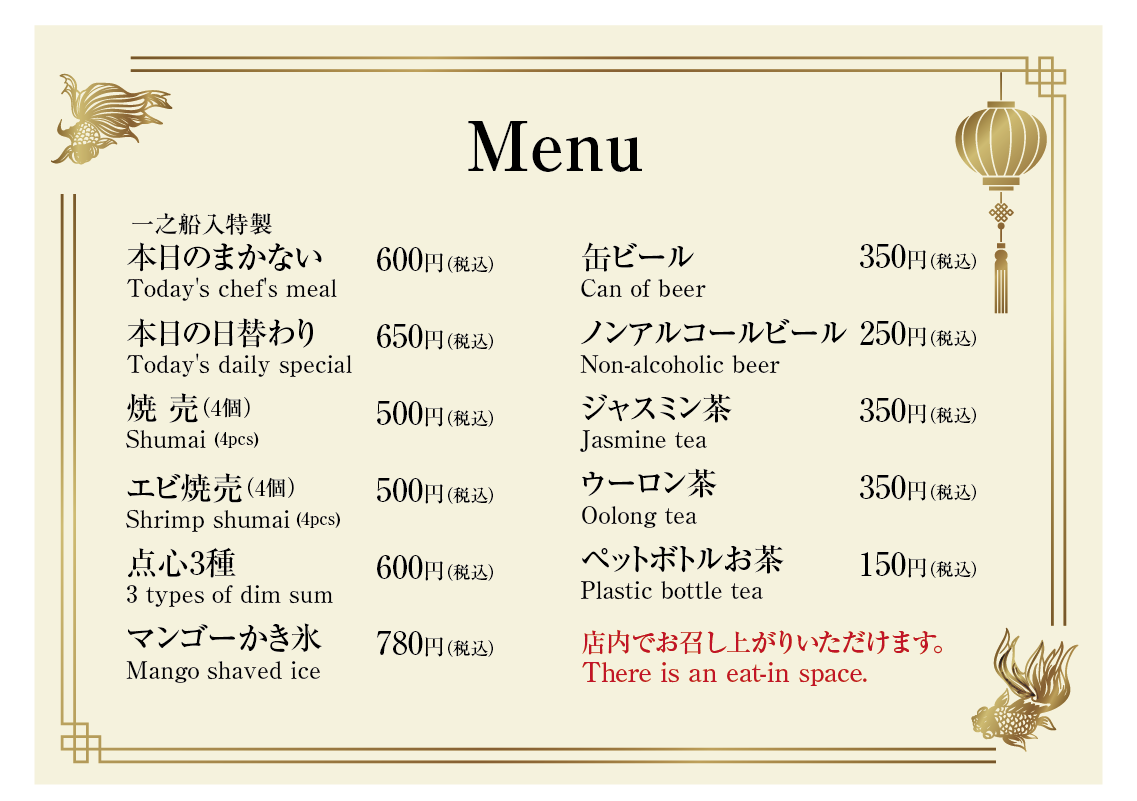 Menu

一之船入特製
本日のまかない 600円(税込)
Today's chef's meal

本日の日替わり 650円(税込)
Today's daily special

焼 売(4個) 500円(税込)
Shumai (4pcs)

エビ焼売(4個) 500円(税込)
Shrimp shumai (4pcs)

点心3種 600円(税込)
3 types of dim sum

マンゴーかき氷 780円(税込)
Mango shaved ice

缶ビール 350円(税込)
Can of beer

ノンアルコールビール 250円(税込)
Non-alcoholic beer

ジャスミン茶 350円(税込)
Jasmine tea

ウーロン茶 350円(税込)
Oolong tea

ペットボトルお茶 150円(税込)
Plastic bottle tea

店内でお召し上がりいただけます。
There is an eat-in space.